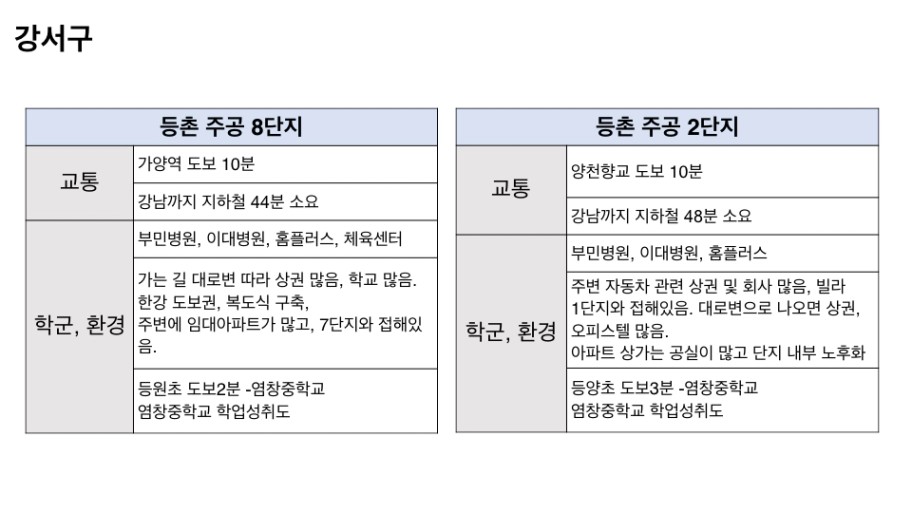 강서구

| 등촌 주공 8단지 | |
|---|---|
| 교통 | 가양역 도보 10분 |
| | 강남까지 지하철 44분 소요 |
| 학군, 환경 | 부민병원, 이대병원, 홈플러스, 체육센터 |
| | 가는 길 대로변 따라 상권 많음, 학교 많음. 한강 도보권, 복도식 구축, 주변에 임대아파트가 많고, 7단지와 접해있음. |
| | 등원초 도보2분 -염창중학교 염창중학교 학업성취도 |

| 등촌 주공 2단지 | |
|---|---|
| 교통 | 양천향교 도보 10분 |
| | 강남까지 지하철 48분 소요 |
| 학군, 환경 | 부민병원, 이대병원, 홈플러스 |
| | 주변 자동차 관련 상권 및 회사 많음, 빌라 1단지와 접해있음. 대로변으로 나오면 상권, 오피스텔 많음. 아파트 상가는 공실이 많고 단지 내부 노후화 |
| | 등양초 도보3분 -염창중학교 염창중학교 학업성취도 |